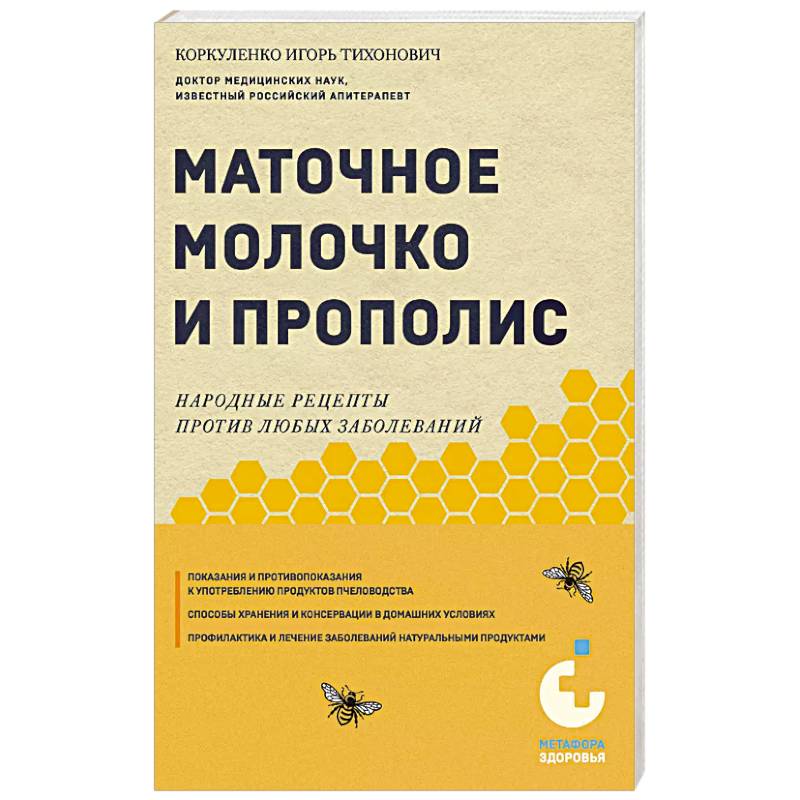 КОРКУЛЕНКО ИГОРЬ ТИХОНОВИЧ

ДОКТОР МЕДИЦИНСКИХ НАУК, ИЗВЕСТНЫЙ РОССИЙСКИЙ АПИТЕРАПЕВТ

МАТОЧНОЕ МОЛОЧКО И ПРОПОЛИС

НАРОДНЫЕ РЕЦЕПТЫ ПРОТИВ ЛЮБЫХ ЗАБОЛЕВАНИЙ

ПОКАЗАНИЯ И ПРОТИВОПОКАЗАНИЯ К УПОТРЕБЛЕНИЮ ПРОДУКТОВ ПЧЕЛОВОДСТВА

СПОСОБЫ ХРАНЕНИЯ И КОНСЕРВАЦИИ В ДОМАШНИХ УСЛОВИЯХ

ПРОФИЛАКТИКА И ЛЕЧЕНИЕ ЗАБОЛЕВАНИЙ НАТУРАЛЬНЫМИ ПРОДУКТАМИ

МЕТАФОРА ЗДОРОВЬЯ